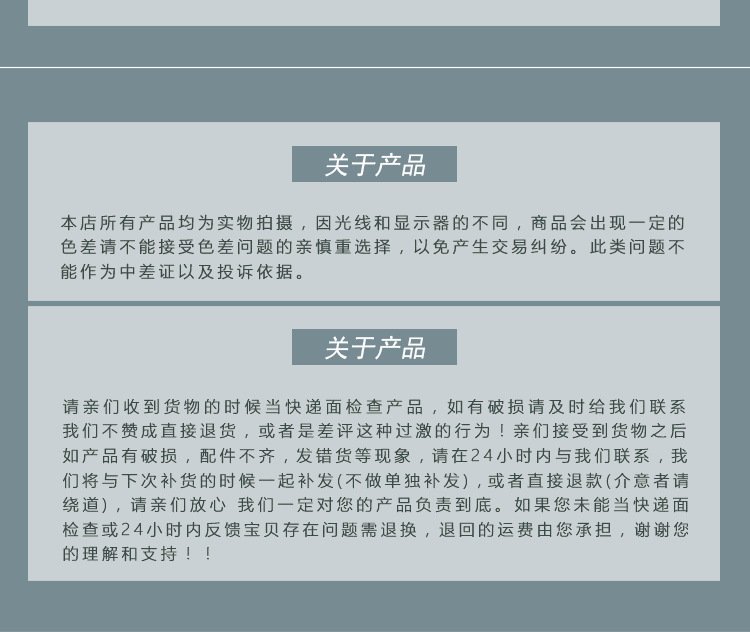 关于产品

本店所有产品均为实物拍摄，因光线和显示器的不同，商品会出现一定的色差请不能接受色差问题的亲慎重选择，以免产生交易纠纷。此类问题不能作为中差证以及投诉依据。

关于产品

请亲们收到货物的时候当快递面检查产品，如有破损请及时给我们联系我们不赞成直接退货，或者是差评这种过激的行为！亲们接受到货物之后如产品有破损，配件不齐，发错货等现象，请在24小时内与我们联系，我们将与下次补货的时候一起补发(不做单独补发)，或者直接退款(介意者请绕道)，请亲们放心 我们一定对您的产品负责到底。如果您未能当快递面检查或24小时内反馈宝贝存在问题需退换，退回的运费由您承担，谢谢您的理解和支持！！